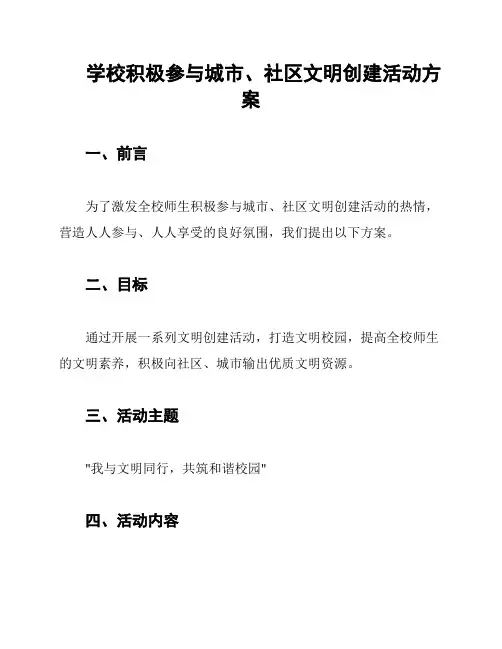 学校积极参与城市、社区文明创建活动方案

一、前言

为了激发全校师生积极参与城市、社区文明创建活动的热情，营造人人参与、人人享受的良好氛围，我们提出以下方案。

二、目标

通过开展一系列文明创建活动，打造文明校园，提高全校师生的文明素养，积极向社区、城市输出优质文明资源。

三、活动主题

"我与文明同行，共筑和谐校园"

四、活动内容